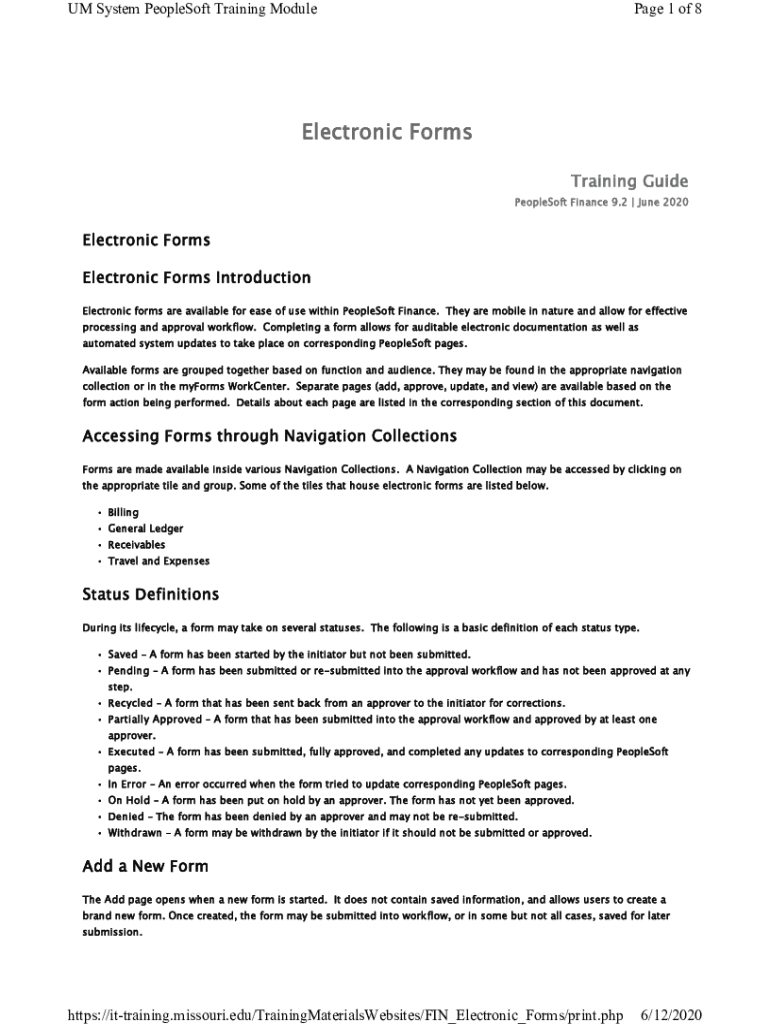 UM System PeopleSoft Training Module

Page 1 of 8

Electronic Forms

Training Guide

PeopleSoft Finance 9.2 | June 2020

Electronic Forms

Electronic Forms Introduction

Electronic forms are available for ease of use within PeopleSoft Finance. They are mobile in nature and allow for effective processing and approval workflow. Completing a form allows for auditable electronic documentation as well as automated system updates to take place on corresponding PeopleSoft pages.

Available forms are grouped together based on function and audience. They may be found in the appropriate navigation collection or in the myForms WorkCenter. Separate pages (add, approve, update, and view) are available based on the form action being performed. Details about each page are listed in the corresponding section of this document.

Accessing Forms through Navigation Collections

Forms are made available inside various Navigation Collections. A Navigation Collection may be accessed by clicking on the appropriate tile and group. Some of the tiles that house electronic forms are listed below.

• Billing
• General Ledger
• Receivables
• Travel and Expenses

Status Definitions

During its lifecycle, a form may take on several statuses. The following is a basic definition of each status type.

• Saved – A form has been started by the initiator but not been submitted.
• Pending – A form has been submitted or re-submitted into the approval workflow and has not been approved at any step.
• Recycled – A form that has been sent back from an approver to the initiator for corrections.
• Partially Approved – A form that has been submitted into the approval workflow and approved by at least one approver.
• Executed – A form has been submitted, fully approved, and completed any updates to corresponding PeopleSoft pages.
• In Error – An error occurred when the form tried to update corresponding PeopleSoft pages.
• On Hold – A form has been put on hold by an approver. The form has not yet been approved.
• Denied – The form has been denied by an approver and may not be re-submitted.
• Withdrawn – A form may be withdrawn by the initiator if it should not be submitted or approved.

Add a New Form

The Add page opens when a new form is started. It does not contain saved information, and allows users to create a brand new form. Once created, the form may be submitted into workflow, or in some but not all cases, saved for later submission.

https://it-training.missouri.edu/TrainingMaterialsWebsites/FIN_Electronic_Forms/print.php 6/12/2020